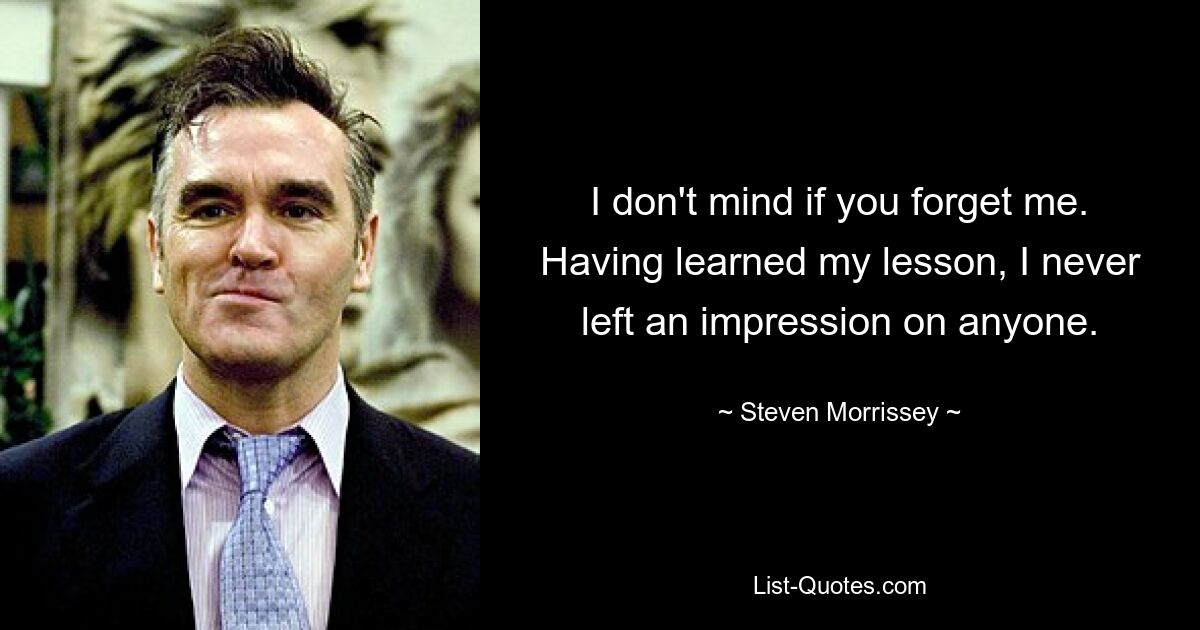 I don't mind if you forget me. Having learned my lesson, I never left an impression on anyone.

~ Steven Morrissey ~

List-Quotes.com